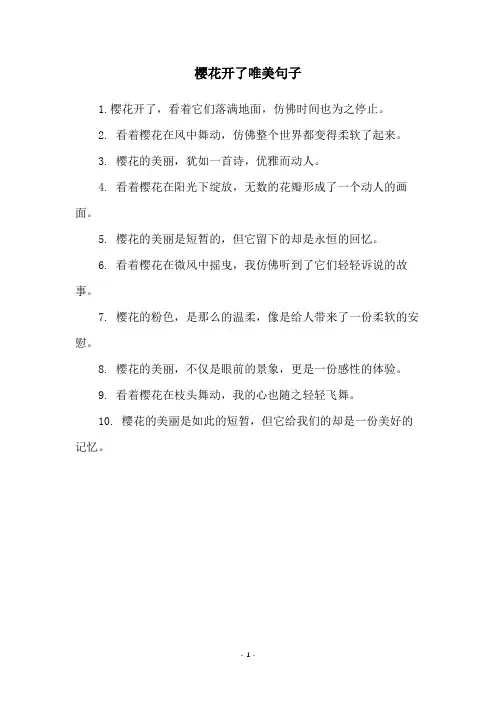 樱花开了唯美句子

1. 樱花开了，看着它们落满地面，仿佛时间也为之停止。

2. 看着樱花在风中舞动，仿佛整个世界都变得柔软了起来。

3. 樱花的美丽，犹如一首诗，优雅而动人。

4. 看着樱花在阳光下绽放，无数的花瓣形成了一个动人的画面。

5. 樱花的美丽是短暂的，但它留下的却是永恒的回忆。

6. 看着樱花在微风中摇曳，我仿佛听到了它们轻轻诉说的故事。

7. 樱花的粉色，是那么的温柔，像是给人带来了一份柔软的安慰。

8. 樱花的美丽，不仅是眼前的景象，更是一份感性的体验。

9. 看着樱花在枝头舞动，我的心也随之轻轻飞舞。

10. 樱花的美丽是如此的短暂，但它给我们的却是一份美好的记忆。

- 1 -